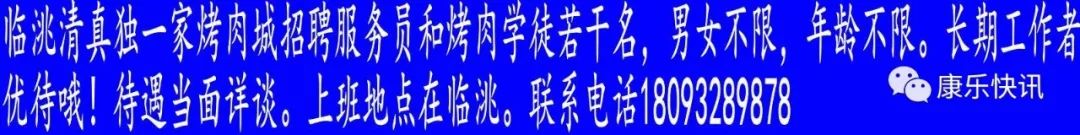 临洮清真独一家烤肉城招聘服务员和烤肉学徒若干名，男女不限，年龄不限。长期工作者优待哦！待遇当面详谈。上班地点在临洮。联系电话18093289878

康乐快讯